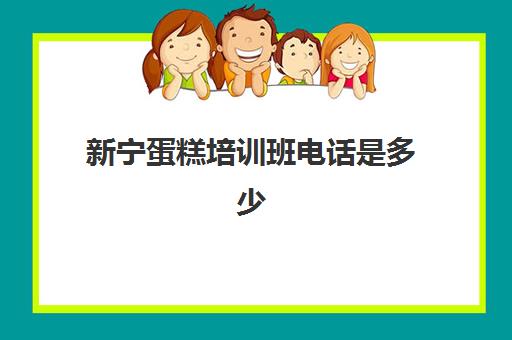 新宁蛋糕培训班电话是多少